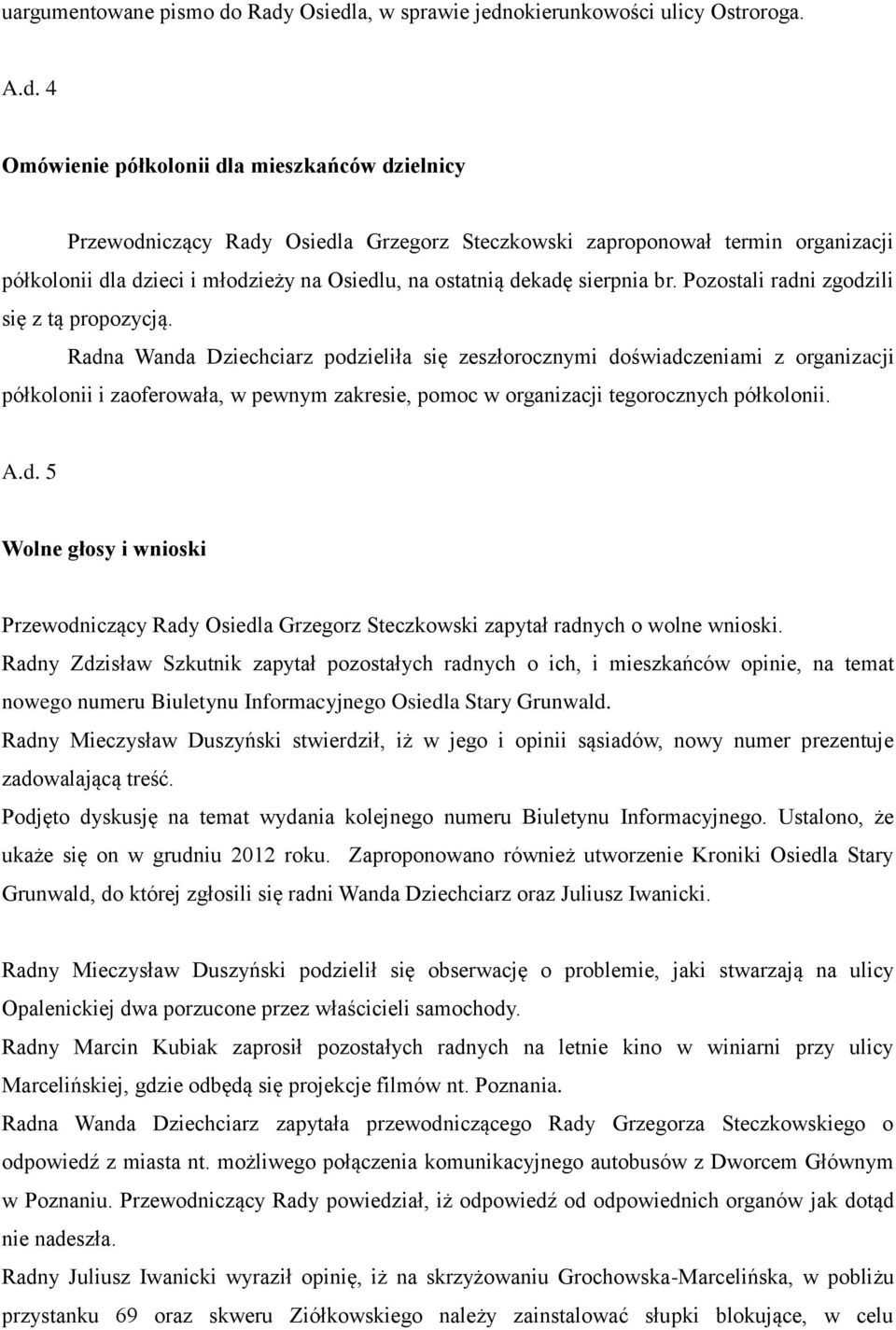 uargumentowane pismo do Rady Osiedla, w sprawie jednokierunkowości ulicy Ostroroga.

A.d. 4

Omówienie półkolonii dla mieszkańców dzielnicy

Przewodniczący Rady Osiedla Grzegorz Steczkowski zaproponował termin organizacji półkolonii dla dzieci i młodzieży na Osiedlu, na ostatnią dekadę sierpnia br. Pozostali radni zgodzili się z tą propozycją.

Radna Wanda Dziechciarz podzieliła się zeszłorocznymi doświadczeniami z organizacji półkolonii i zaoferowała, w pewnym zakresie, pomoc w organizacji tegorocznych półkolonii.

A.d. 5

Wolne głosy i wnioski

Przewodniczący Rady Osiedla Grzegorz Steczkowski zapytał radnych o wolne wnioski.

Radny Zdzisław Szkutnik zapytał pozostałych radnych o ich, i mieszkańców opinie, na temat nowego numeru Biuletynu Informacyjnego Osiedla Stary Grunwald.

Radny Mieczysław Duszyński stwierdził, iż w jego i opinii sąsiadów, nowy numer prezentuje zadowalającą treść.

Podjęto dyskusję na temat wydania kolejnego numeru Biuletynu Informacyjnego. Ustalono, że ukaże się on w grudniu 2012 roku. Zaproponowano również utworzenie Kroniki Osiedla Stary Grunwald, do której zgłosili się radni Wanda Dziechciarz oraz Juliusz Iwanicki.

Radny Mieczysław Duszyński podzielił się obserwację o problemie, jaki stwarzają na ulicy Opalenickiej dwa porzucone przez właścicieli samochody.

Radny Marcin Kubiak zaprosił pozostałych radnych na letnie kino w winiarni przy ulicy Marcelińskiej, gdzie odbędą się projekcje filmów nt. Poznania.

Radna Wanda Dziechciarz zapytała przewodniczącego Rady Grzegorza Steczkowskiego o odpowiedź z miasta nt. możliwego połączenia komunikacyjnego autobusów z Dworcem Głównym w Poznaniu. Przewodniczący Rady powiedział, iż odpowiedź od odpowiednich organów jak dotąd nie nadeszła.

Radny Juliusz Iwanicki wyraził opinię, iż na skrzyżowaniu Grochowska-Marcelińska, w pobliżu przystanku 69 oraz skweru Ziółkowskiego należy zainstalować słupki blokujące, w celu